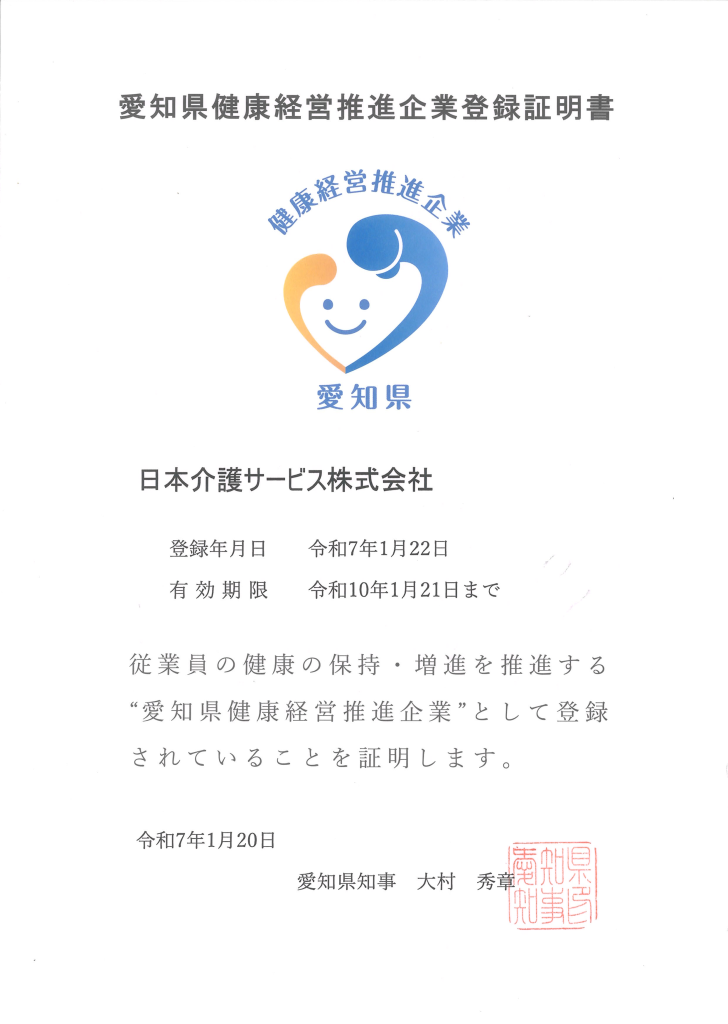 愛知県健康経営推進企業登録証明書

健康経営推進企業

愛知県

日本介護サービス株式会社

登録年月日　令和7年1月22日
有効期限　令和10年1月21日まで

従業員の健康の保持・増進を推進する“愛知県健康経営推進企業”として登録されていることを証明します。

令和7年1月20日

愛知県知事　大村　秀章

愛知県知事之印